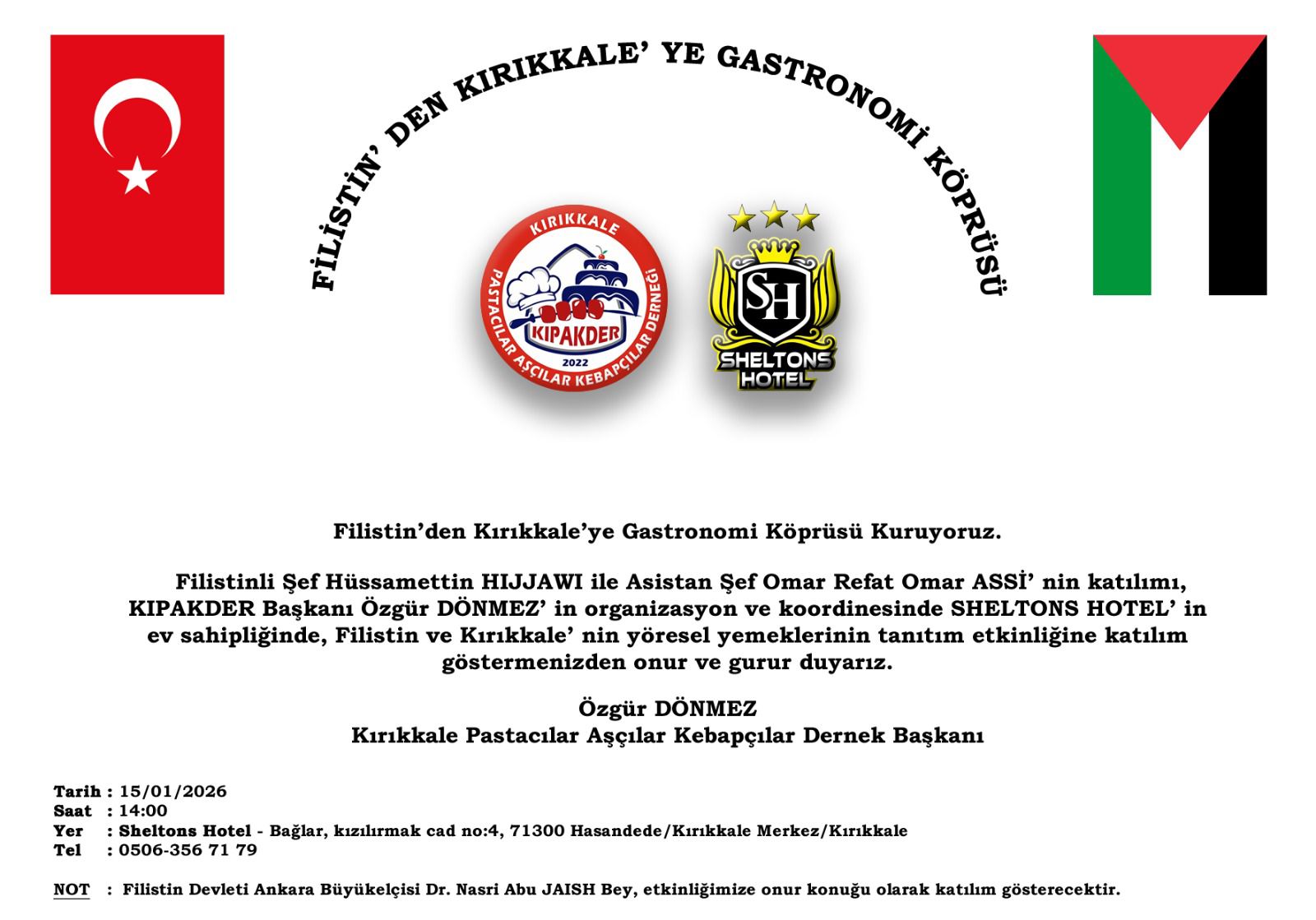 FİLİSTİN' DEN KIRIKKALE' YE GASTRONOMİ KÖPRÜSÜ

KIRIKKALE
PASTACILAR AŞÇILAR KEBAPÇILAR DERNEĞİ
KIPAKDER
2022

SH
SHELTONS HOTEL

Filistin'den Kırıkkale'ye Gastronomi Köprüsü Kuruyoruz.

Filistinli Şef Hüssamettin HIJJAWI ile Asistan Şef Omar Refat Omar ASSİ' nin katılımı, KIPAKDER Başkanı Özgür DÖNMEZ' in organizasyon ve koordinesinde SHELTONS HOTEL' in ev sahipliğinde, Filistin ve Kırıkkale' nin yöresel yemeklerinin tanıtım etkinliğine katılım göstermenizden onur ve gurur duyarız.

Özgür DÖNMEZ
Kırıkkale Pastacılar Aşçılar Kebapçılar Dernek Başkanı

Tarih : 15/01/2026
Saat : 14:00
Yer : Sheltons Hotel - Bağlar, kızılırmak cad no:4, 71300 Hasandede/Kırıkkale Merkez/Kırıkkale
Tel : 0506-356 71 79

NOT : Filistin Devleti Ankara Büyükelçisi Dr. Nasri Abu JAISH Bey, etkinliğimize onur konuğu olarak katılım gösterecektir.